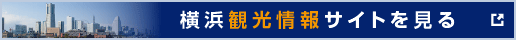 横浜観光情報サイトを見る